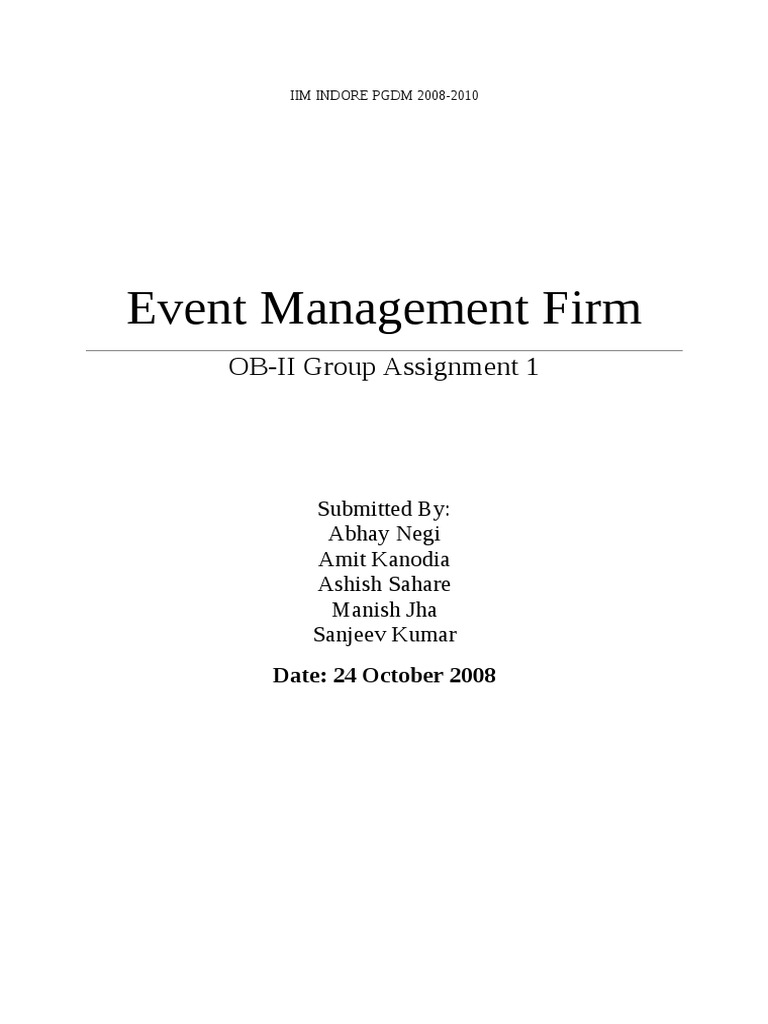 IIM INDORE PGDM 2008-2010

Event Management Firm

OB-II Group Assignment 1

Submitted By:
Abhay Negi
Amit Kanodia
Ashish Sahare
Manish Jha
Sanjeev Kumar

Date: 24 October 2008